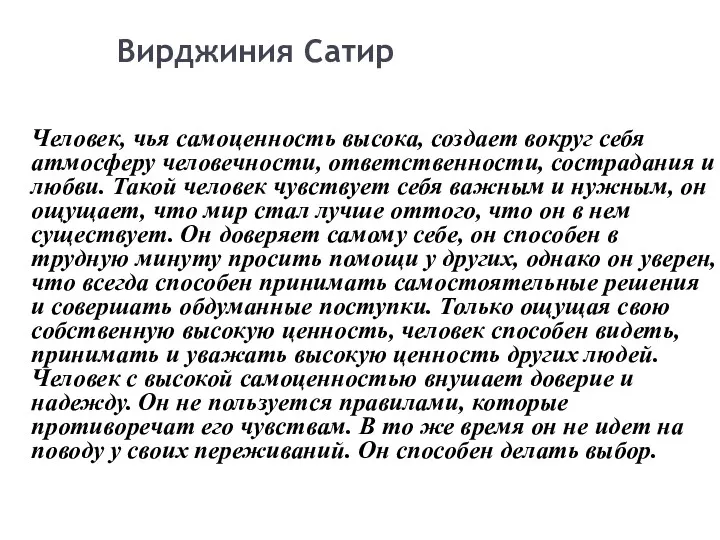 Вирджиния Сатир

Человек, чья самоценность высока, создает вокруг себя атмосферу человечности, ответственности, сострадания и любви. Такой человек чувствует себя важным и нужным, он ощущает, что мир стал лучше оттого, что он в нем существует. Он доверяет самому себе, он способен в трудную минуту просить помощи у других, однако он уверен, что всегда способен принимать самостоятельные решения и совершать обдуманные поступки. Только ощущая свою собственную высокую ценность, человек способен видеть, принимать и уважать высокую ценность других людей. Человек с высокой самоценностью внушает доверие и надежду. Он не пользуется правилами, которые противоречат его чувствам. В то же время он не идет на поводу у своих переживаний. Он способен делать выбор.